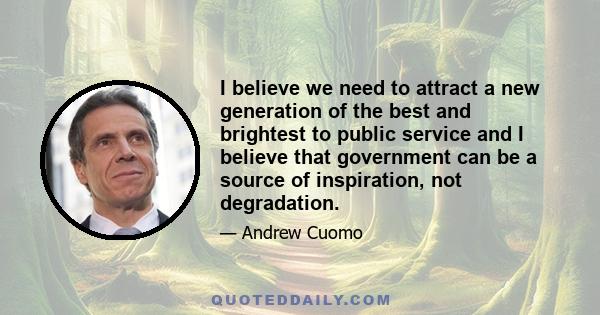 I believe we need to attract a new generation of the best and brightest to public service and I believe that government can be a source of inspiration, not degradation.

— Andrew Cuomo

QUOTEDDAILY.COM